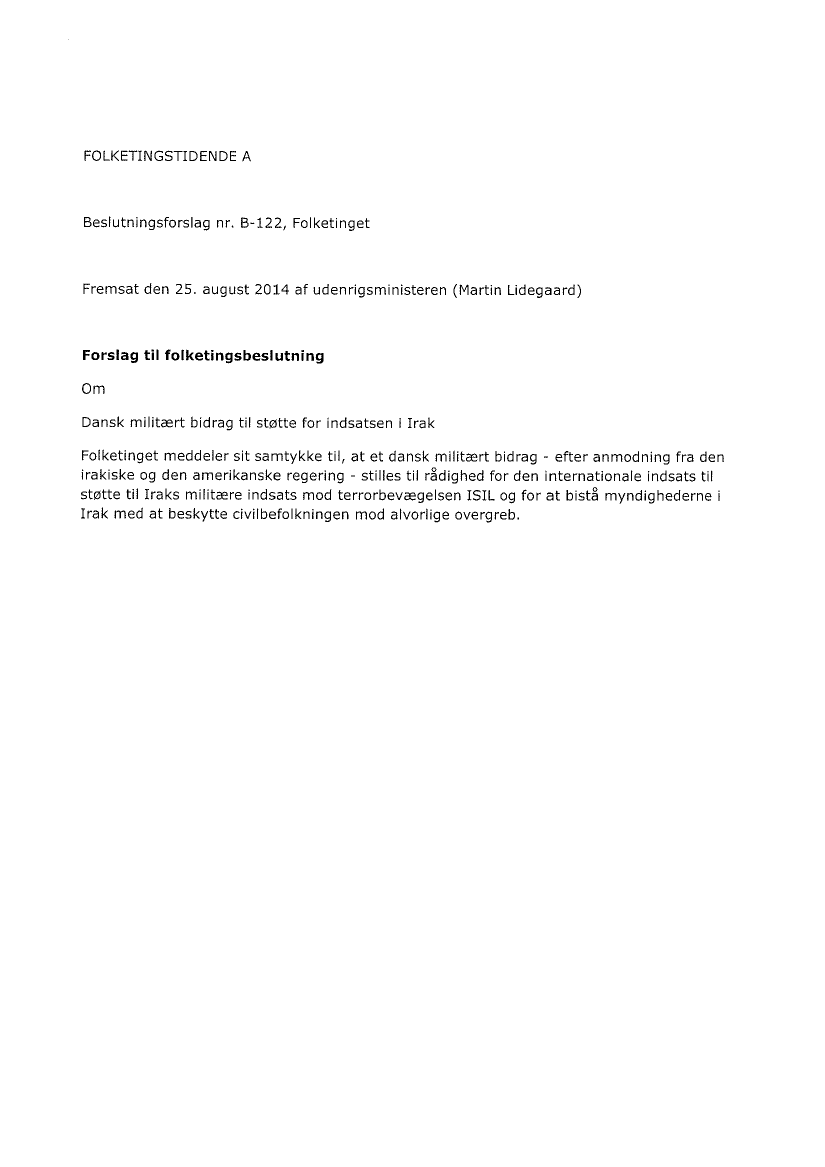 FOLKETINGSTIDENDE A

Beslutningsforslag nr. B-122, Folketinget

Fremsat den 25. august 2014 af udenrigsministeren (Martin Lidegaard)

Forslag til folketingsbeslutning

Om

Dansk militært bidrag til støtte for indsatsen i Irak

Folketinget meddeler sit samtykke til, at et dansk militært bidrag - efter anmodning fra den irakiske og den amerikanske regering - stilles til rådighed for den internationale indsats til støtte til Iraks militære indsats mod terrorbevægelsen ISIL og for at bistå myndighederne i Irak med at beskytte civilbefolkningen mod alvorlige overgreb.